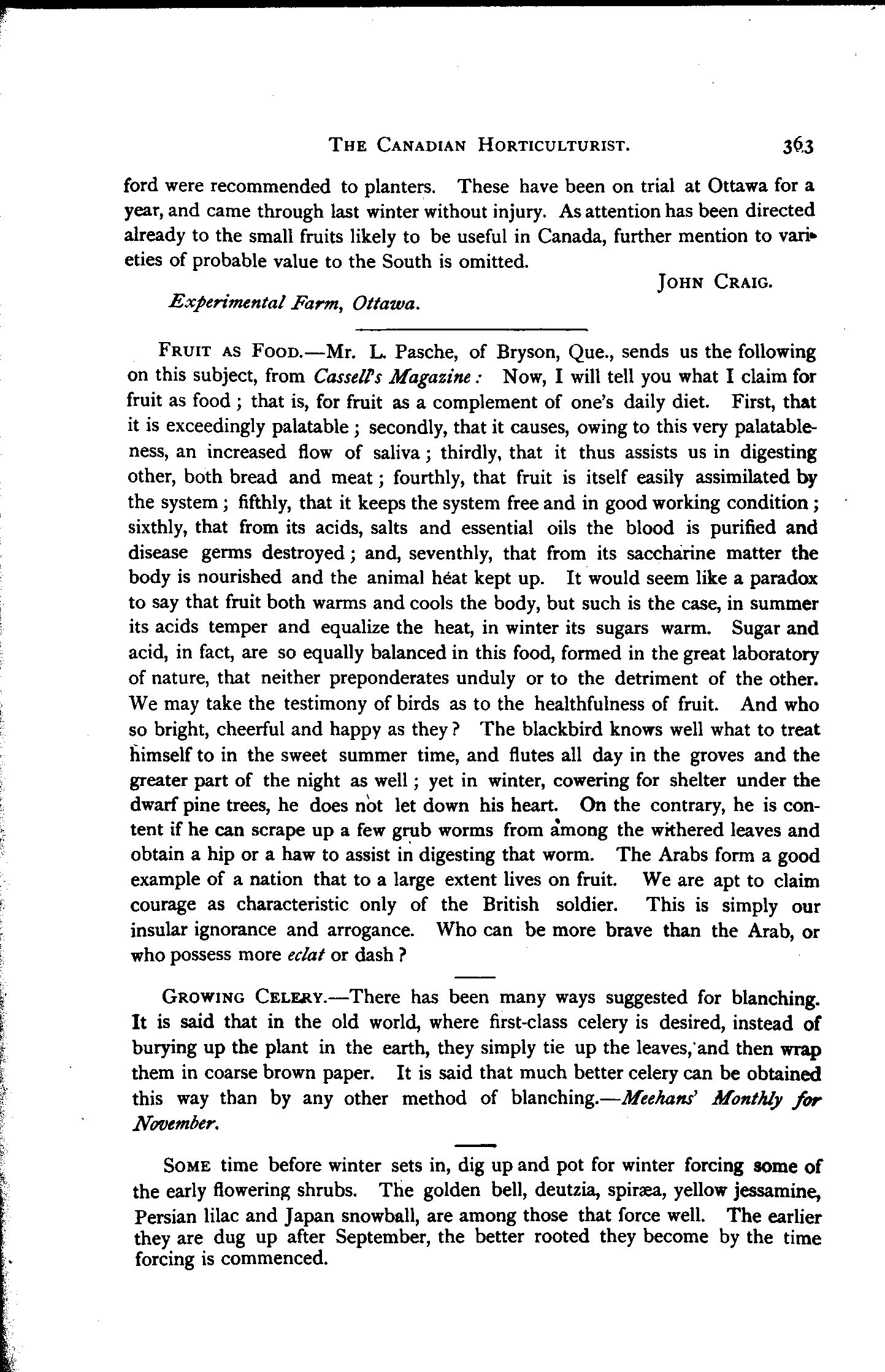 THE CANADIAN HORTICULTURIST. 363

ford were recommended to planters. These have been on trial at Ottawa for a year, and came through last winter without injury. As attention has been directed already to the small fruits likely to be useful in Canada, further mention to varieties of probable value to the South is omitted.

JOHN CRAIG.

Experimental Farm, Ottawa.

FRUIT AS FOOD.—Mr. L. Pasche, of Bryson, Que., sends us the following on this subject, from Cassell's Magazine: Now, I will tell you what I claim for fruit as food; that is, for fruit as a complement of one's daily diet. First, that it is exceedingly palatable; secondly, that it causes, owing to this very palatableness, an increased flow of saliva; thirdly, that it thus assists us in digesting other, both bread and meat; fourthly, that fruit is itself easily assimilated by the system; fifthly, that it keeps the system free and in good working condition; sixthly, that from its acids, salts and essential oils the blood is purified and disease germs destroyed; and, seventhly, that from its saccharine matter the body is nourished and the animal heat kept up. It would seem like a paradox to say that fruit both warms and cools the body, but such is the case, in summer its acids temper and equalize the heat, in winter its sugars warm. Sugar and acid, in fact, are so equally balanced in this food, formed in the great laboratory of nature, that neither preponderates unduly or to the detriment of the other. We may take the testimony of birds as to the healthfulness of fruit. And who so bright, cheerful and happy as they? The blackbird knows well what to treat himself to in the sweet summer time, and flutes all day in the groves and the greater part of the night as well; yet in winter, cowering for shelter under the dwarf pine trees, he does not let down his heart. On the contrary, he is content if he can scrape up a few grub worms from among the withered leaves and obtain a hip or a haw to assist in digesting that worm. The Arabs form a good example of a nation that to a large extent lives on fruit. We are apt to claim courage as characteristic only of the British soldier. This is simply our insular ignorance and arrogance. Who can be more brave than the Arab, or who possess more eclat or dash?

GROWING CELERY.—There has been many ways suggested for blanching. It is said that in the old world, where first-class celery is desired, instead of burying up the plant in the earth, they simply tie up the leaves, and then wrap them in coarse brown paper. It is said that much better celery can be obtained this way than by any other method of blanching.—Meehans' Monthly for November.

SOME time before winter sets in, dig up and pot for winter forcing some of the early flowering shrubs. The golden bell, deutzia, spiræa, yellow jessamine, Persian lilac and Japan snowball, are among those that force well. The earlier they are dug up after September, the better rooted they become by the time forcing is commenced.